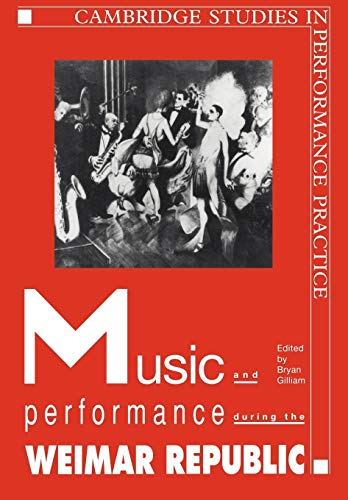 CAMBRIDGE STUDIES IN PERFORMANCE PRACTICE

Music and performance during the WEIMAR REPUBLIC

Edited by Bryan Gilliam